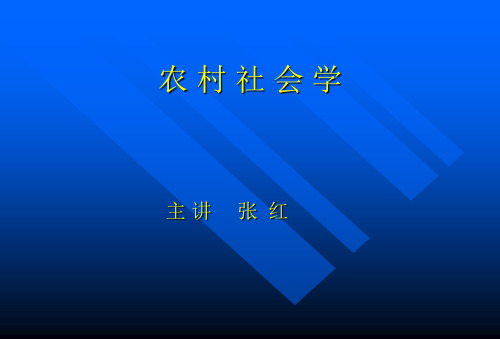 农村社会学

主讲　张红